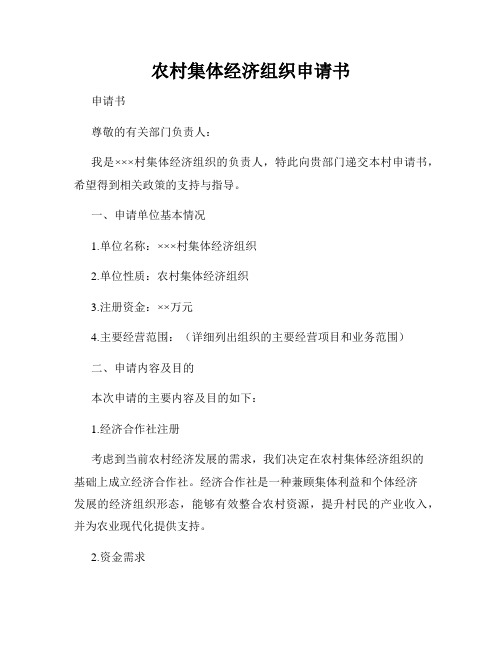 农村集体经济组织申请书

申请书

尊敬的有关部门负责人：

我是×××村集体经济组织的负责人，特此向贵部门递交本村申请书，希望得到相关政策的支持与指导。

一、申请单位基本情况

1.单位名称：×××村集体经济组织

2.单位性质：农村集体经济组织

3.注册资金：××万元

4.主要经营范围：（详细列出组织的主要经营项目和业务范围）

二、申请内容及目的

本次申请的主要内容及目的如下：

1.经济合作社注册

考虑到当前农村经济发展的需求，我们决定在农村集体经济组织的基础上成立经济合作社。经济合作社是一种兼顾集体利益和个体经济发展的经济组织形态，能够有效整合农村资源，提升村民的产业收入，并为农业现代化提供支持。

2.资金需求